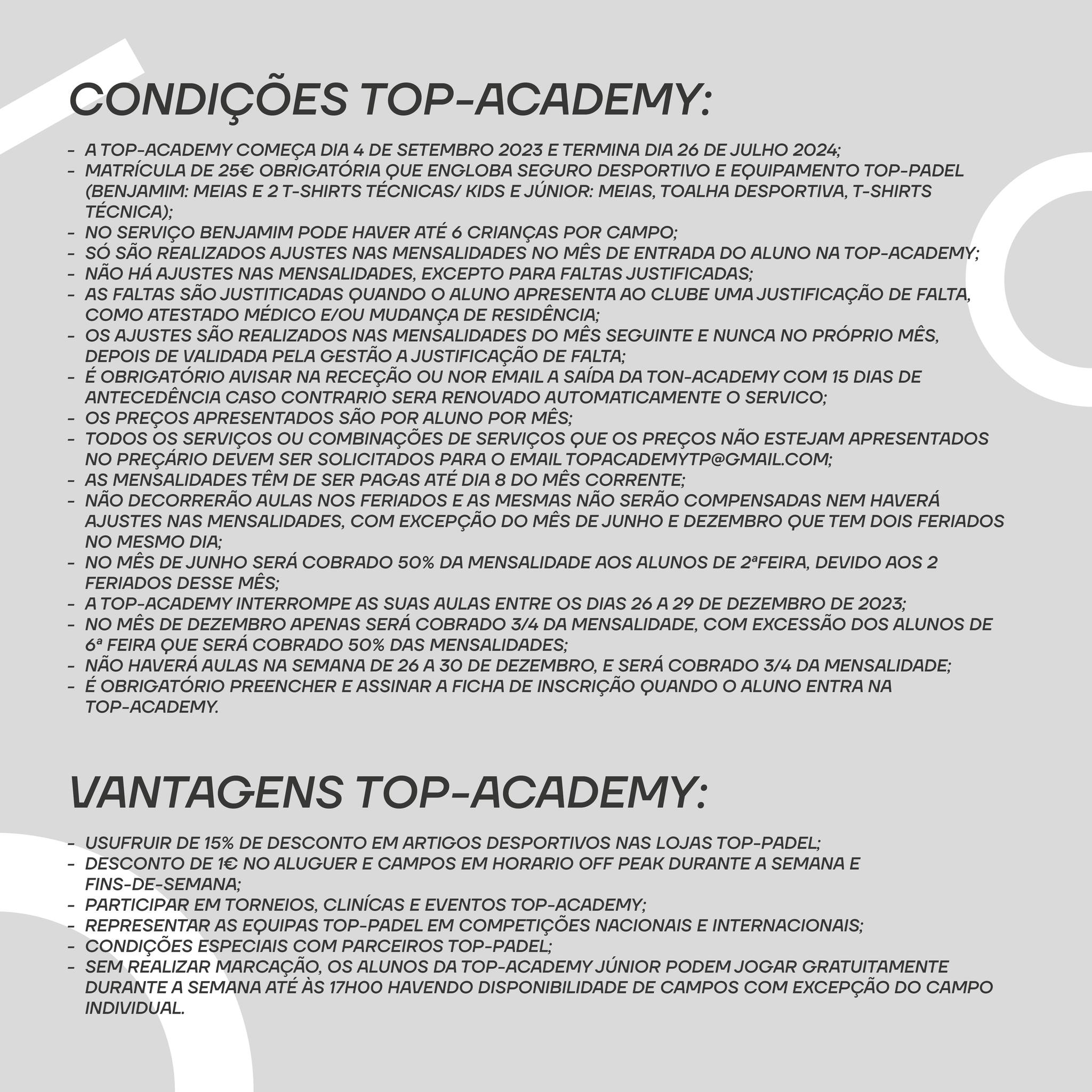 CONDIÇÕES TOP-ACADEMY:

- A TOP-ACADEMY COMEÇA DIA 4 DE SETEMBRO 2023 E TERMINA DIA 26 DE JULHO 2024;
- MATRÍCULA DE 25€ OBRIGATÓRIA QUE ENGLOBA SEGURO DESPORTIVO E EQUIPAMENTO TOP-PADEL (BENJAMIM: MEIAS E 2 T-SHIRTS TÉCNICAS/ KIDS E JÚNIOR: MEIAS, TOALHA DESPORTIVA, T-SHIRTS TÉCNICA);
- NO SERVIÇO BENJAMIM PODE HAVER ATÉ 6 CRIANÇAS POR CAMPO;
- SÓ SÃO REALIZADOS AJUSTES NAS MENSALIDADES NO MÊS DE ENTRADA DO ALUNO NA TOP-ACADEMY;
- NÃO HÁ AJUSTES NAS MENSALIDADES, EXCEPTO PARA FALTAS JUSTIFICADAS;
- AS FALTAS SÃO JUSTITICADAS QUANDO O ALUNO APRESENTA AO CLUBE UMA JUSTIFICAÇÃO DE FALTA, COMO ATESTADO MÉDICO E/OU MUDANÇA DE RESIDÊNCIA;
- OS AJUSTES SÃO REALIZADOS NAS MENSALIDADES DO MÊS SEGUINTE E NUNCA NO PRÓPRIO MÊS, DEPOIS DE VALIDADA PELA GESTÃO A JUSTIFICAÇÃO DE FALTA;
- É OBRIGATÓRIO AVISAR NA RECEÇÃO OU NOR EMAIL A SAÍDA DA TON-ACADEMY COM 15 DIAS DE ANTECEDÊNCIA CASO CONTRARIO SERA RENOVADO AUTOMATICAMENTE O SERVICO;
- OS PREÇOS APRESENTADOS SÃO POR ALUNO POR MÊS;
- TODOS OS SERVIÇOS OU COMBINAÇÕES DE SERVIÇOS QUE OS PREÇOS NÃO ESTEJAM APRESENTADOS NO PREÇÁRIO DEVEM SER SOLICITADOS PARA O EMAIL TOPACADEMYTP@GMAIL.COM;
- AS MENSALIDADES TÊM DE SER PAGAS ATÉ DIA 8 DO MÊS CORRENTE;
- NÃO DECORRERÃO AULAS NOS FERIADOS E AS MESMAS NÃO SERÃO COMPENSADAS NEM HAVERÁ AJUSTES NAS MENSALIDADES, COM EXCEPÇÃO DO MÊS DE JUNHO E DEZEMBRO QUE TEM DOIS FERIADOS NO MESMO DIA;
- NO MÊS DE JUNHO SERÁ COBRADO 50% DA MENSALIDADE AOS ALUNOS DE 2ªFEIRA, DEVIDO AOS 2 FERIADOS DESSE MÊS;
- A TOP-ACADEMY INTERROMPE AS SUAS AULAS ENTRE OS DIAS 26 A 29 DE DEZEMBRO DE 2023;
- NO MÊS DE DEZEMBRO APENAS SERÁ COBRADO 3/4 DA MENSALIDADE, COM EXCESSÃO DOS ALUNOS DE 6ª FEIRA QUE SERÁ COBRADO 50% DAS MENSALIDADES;
- NÃO HAVERÁ AULAS NA SEMANA DE 26 A 30 DE DEZEMBRO, E SERÁ COBRADO 3/4 DA MENSALIDADE;
- É OBRIGATÓRIO PREENCHER E ASSINAR A FICHA DE INSCRIÇÃO QUANDO O ALUNO ENTRA NA TOP-ACADEMY.

VANTAGENS TOP-ACADEMY:

- USUFRUIR DE 15% DE DESCONTO EM ARTIGOS DESPORTIVOS NAS LOJAS TOP-PADEL;
- DESCONTO DE 1€ NO ALUGUER E CAMPOS EM HORARIO OFF PEAK DURANTE A SEMANA E FINS-DE-SEMANA;
- PARTICIPAR EM TORNEIOS, CLINÍCAS E EVENTOS TOP-ACADEMY;
- REPRESENTAR AS EQUIPAS TOP-PADEL EM COMPETIÇÕES NACIONAIS E INTERNACIONAIS;
- CONDIÇÕES ESPECIAIS COM PARCEIROS TOP-PADEL;
- SEM REALIZAR MARCAÇÃO, OS ALUNOS DA TOP-ACADEMY JÚNIOR PODEM JOGAR GRATUITAMENTE DURANTE A SEMANA ATÉ ÀS 17H00 HAVENDO DISPONIBILIDADE DE CAMPOS COM EXCEPÇÃO DO CAMPO INDIVIDUAL.